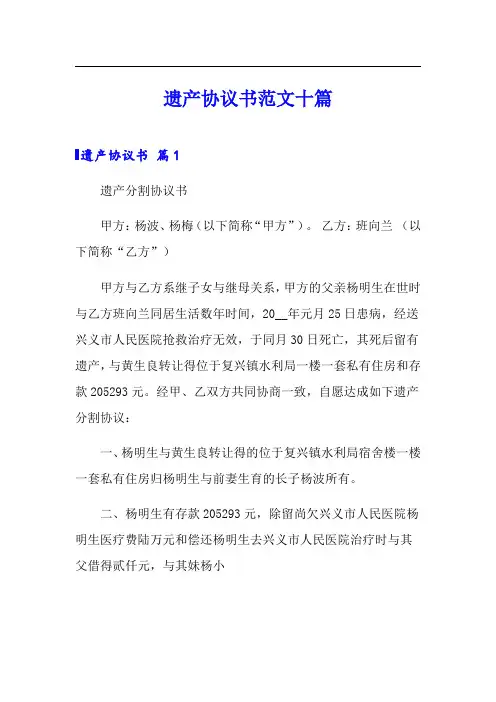 遗产协议书范文十篇

遗产协议书 篇1

遗产分割协议书

甲方：杨波、杨梅（以下简称“甲方”）。 乙方：班向兰 （以下简称“乙方”）

甲方与乙方系继子女与继母关系，甲方的父亲杨明生在世时与乙方班向兰同居生活数年时间，20__年元月25日患病，经送兴义市人民医院抢救治疗无效，于同月30日死亡，其死后留有遗产，与黄生良转让得位于复兴镇水利局一楼一套私有住房和存款205293元。经甲、乙双方共同协商一致，自愿达成如下遗产分割协议：

一、杨明生与黄生良转让得的位于复兴镇水利局宿舍楼一楼一套私有住房归杨明生与前妻生育的长子杨波所有。

二、杨明生有存款205293元，除留尚欠兴义市人民医院杨明生医疗费陆万元和偿还杨明生去兴义市人民医院治疗时与其父借得贰仟元，与其妹杨小